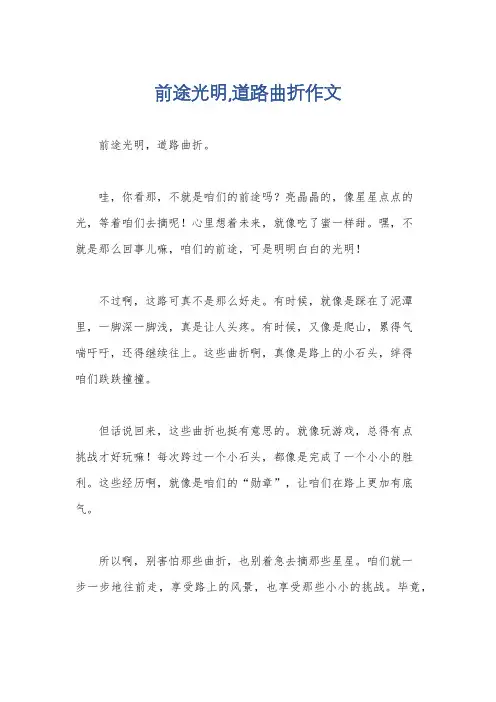 前途光明,道路曲折作文

前途光明，道路曲折。

哇，你看那，不就是咱们的前途吗？亮晶晶的，像星星点点的光，等着咱们去摘呢！心里想着未来，就像吃了蜜一样甜。嘿，不就是那么回事儿嘛，咱们的前途，可是明明白白的光明！

不过啊，这路可真不是那么好走。有时候，就像是踩在了泥潭里，一脚深一脚浅，真是让人头疼。有时候，又像是爬山，累得气喘吁吁，还得继续往上。这些曲折啊，真像是路上的小石头，绊得咱们跌跌撞撞。

但话说回来，这些曲折也挺有意思的。就像玩游戏，总得有点挑战才好玩嘛！每次跨过一个小石头，都像是完成了一个小小的胜利。这些经历啊，就像是咱们的“勋章”，让咱们在路上更加有底气。

所以啊，别害怕那些曲折，也别着急去摘那些星星。咱们就一步一步地往前走，享受路上的风景，也享受那些小小的挑战。毕竟，